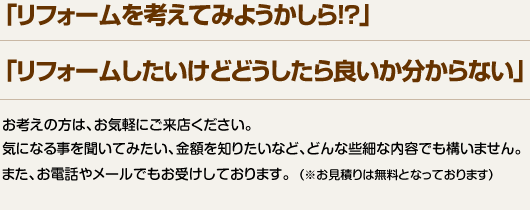 「リフォームを考えてみようかしら!?」

「リフォームしたいけどどうしたら良いか分からない」

お考えの方は、お気軽にご来店ください。
気になる事を聞いてみたい、金額を知りたいなど、どんな些細な内容でも構いません。
また、お電話やメールでもお受けしております。（※お見積りは無料となっております）